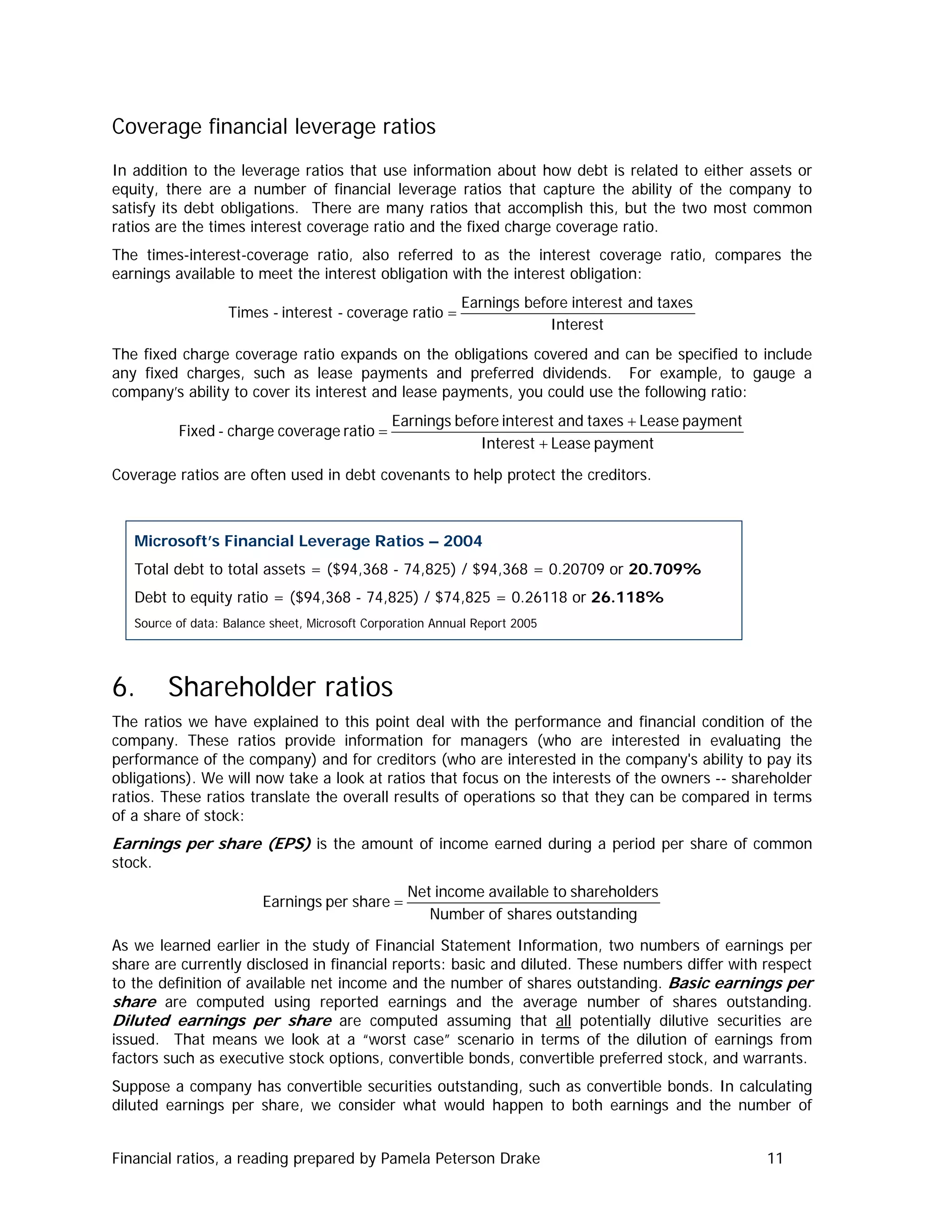 Coverage financial leverage ratios

In addition to the leverage ratios that use information about how debt is related to either assets or equity, there are a number of financial leverage ratios that capture the ability of the company to satisfy its debt obligations. There are many ratios that accomplish this, but the two most common ratios are the times interest coverage ratio and the fixed charge coverage ratio.

The times-interest-coverage ratio, also referred to as the interest coverage ratio, compares the earnings available to meet the interest obligation with the interest obligation:

$\text{Times - interest - coverage ratio} = \frac{\text{Earnings before interest and taxes}}{\text{Interest}}$

The fixed charge coverage ratio expands on the obligations covered and can be specified to include any fixed charges, such as lease payments and preferred dividends. For example, to gauge a company's ability to cover its interest and lease payments, you could use the following ratio:

$\text{Fixed - charge coverage ratio} = \frac{\text{Earnings before interest and taxes} + \text{Lease payment}}{\text{Interest} + \text{Lease payment}}$

Coverage ratios are often used in debt covenants to help protect the creditors.

Microsoft's Financial Leverage Ratios – 2004

Total debt to total assets = ($94,368 - 74,825) / $94,368 = 0.20709 or 20.709%

Debt to equity ratio = ($94,368 - 74,825) / $74,825 = 0.26118 or 26.118%

Source of data: Balance sheet, Microsoft Corporation Annual Report 2005

6. Shareholder ratios

The ratios we have explained to this point deal with the performance and financial condition of the company. These ratios provide information for managers (who are interested in evaluating the performance of the company) and for creditors (who are interested in the company's ability to pay its obligations). We will now take a look at ratios that focus on the interests of the owners -- shareholder ratios. These ratios translate the overall results of operations so that they can be compared in terms of a share of stock:

Earnings per share (EPS) is the amount of income earned during a period per share of common stock.

$\text{Earnings per share} = \frac{\text{Net income available to shareholders}}{\text{Number of shares outstanding}}$

As we learned earlier in the study of Financial Statement Information, two numbers of earnings per share are currently disclosed in financial reports: basic and diluted. These numbers differ with respect to the definition of available net income and the number of shares outstanding. Basic earnings per share are computed using reported earnings and the average number of shares outstanding. Diluted earnings per share are computed assuming that all potentially dilutive securities are issued. That means we look at a "worst case" scenario in terms of the dilution of earnings from factors such as executive stock options, convertible bonds, convertible preferred stock, and warrants.

Suppose a company has convertible securities outstanding, such as convertible bonds. In calculating diluted earnings per share, we consider what would happen to both earnings and the number of

Financial ratios, a reading prepared by Pamela Peterson Drake 11